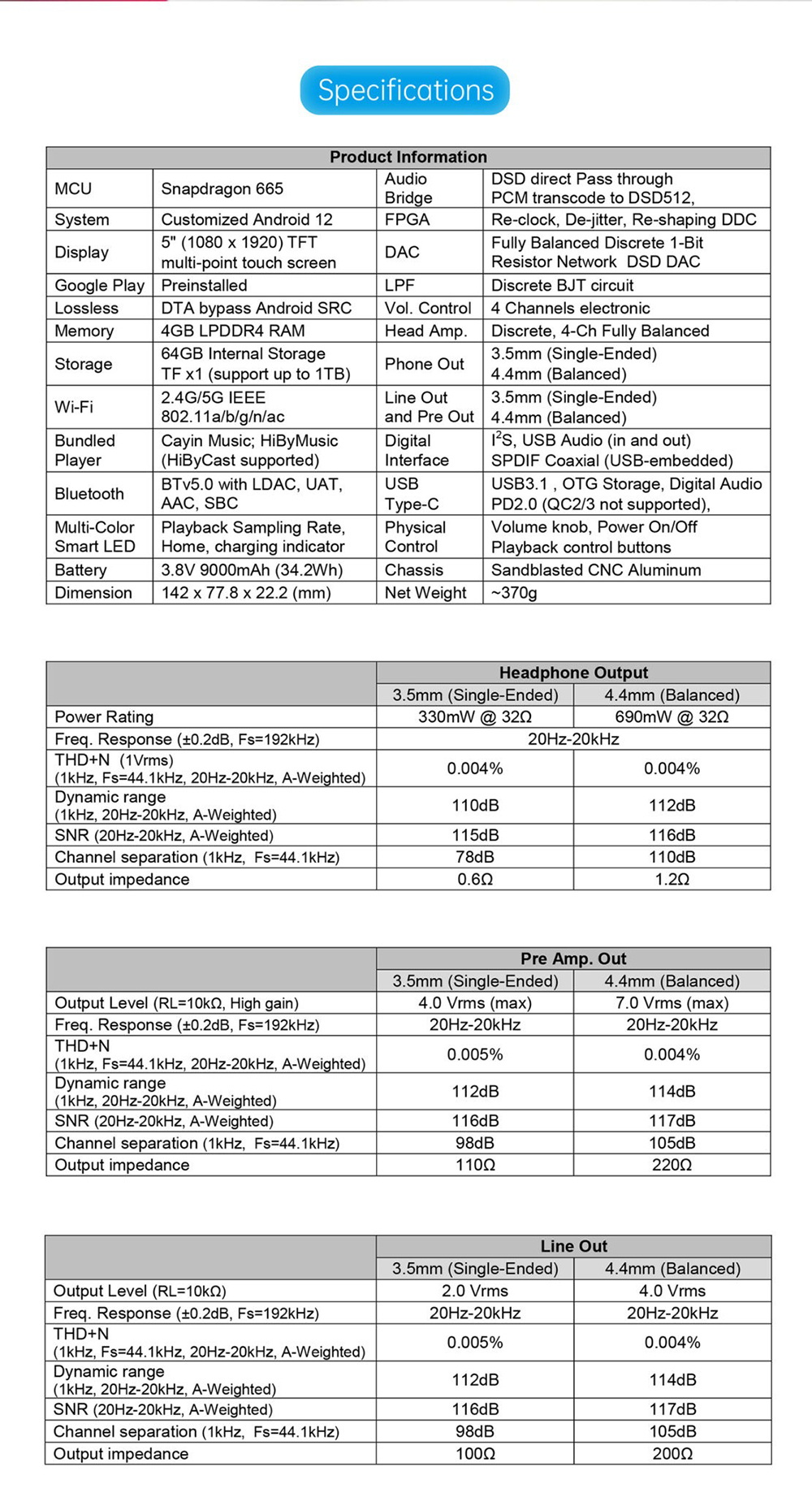 Specifications

| Product Information | | | |
|---|---|---|---|
| MCU | Snapdragon 665 | Audio Bridge | DSD direct Pass through PCM transcode to DSD512, |
| System | Customized Android 12 | FPGA | Re-clock, De-jitter, Re-shaping DDC |
| Display | 5" (1080 x 1920) TFT multi-point touch screen | DAC | Fully Balanced Discrete 1-Bit Resistor Network DSD DAC |
| Google Play | Preinstalled | LPF | Discrete BJT circuit |
| Lossless | DTA bypass Android SRC | Vol. Control | 4 Channels electronic |
| Memory | 4GB LPDDR4 RAM | Head Amp. | Discrete, 4-Ch Fully Balanced |
| Storage | 64GB Internal Storage TF x1 (support up to 1TB) | Phone Out | 3.5mm (Single-Ended) 4.4mm (Balanced) |
| Wi-Fi | 2.4G/5G IEEE 802.11a/b/g/n/ac | Line Out and Pre Out | 3.5mm (Single-Ended) 4.4mm (Balanced) |
| Bundled Player | Cayin Music; HiByMusic (HiByCast supported) | Digital Interface | $I^2S$, USB Audio (in and out) SPDIF Coaxial (USB-embedded) |
| Bluetooth | BTv5.0 with LDAC, UAT, AAC, SBC | USB Type-C | USB3.1 , OTG Storage, Digital Audio PD2.0 (QC2/3 not supported), |
| Multi-Color Smart LED | Playback Sampling Rate, Home, charging indicator | Physical Control | Volume knob, Power On/Off Playback control buttons |
| Battery | 3.8V 9000mAh (34.2Wh) | Chassis | Sandblasted CNC Aluminum |
| Dimension | 142 x 77.8 x 22.2 (mm) | Net Weight | ~370g |

| | Headphone Output | |
|---|---|---|
| | 3.5mm (Single-Ended) | 4.4mm (Balanced) |
| Power Rating | 330mW @ 32Ω | 690mW @ 32Ω |
| Freq. Response (±0.2dB, Fs=192kHz) | 20Hz-20kHz | |
| THD+N (1Vrms) (1kHz, Fs=44.1kHz, 20Hz-20kHz, A-Weighted) | 0.004% | 0.004% |
| Dynamic range (1kHz, 20Hz-20kHz, A-Weighted) | 110dB | 112dB |
| SNR (20Hz-20kHz, A-Weighted) | 115dB | 116dB |
| Channel separation (1kHz, Fs=44.1kHz) | 78dB | 110dB |
| Output impedance | 0.6Ω | 1.2Ω |

| | Pre Amp. Out | |
|---|---|---|
| | 3.5mm (Single-Ended) | 4.4mm (Balanced) |
| Output Level (RL=10kΩ, High gain) | 4.0 Vrms (max) | 7.0 Vrms (max) |
| Freq. Response (±0.2dB, Fs=192kHz) | 20Hz-20kHz | 20Hz-20kHz |
| THD+N (1kHz, Fs=44.1kHz, 20Hz-20kHz, A-Weighted) | 0.005% | 0.004% |
| Dynamic range (1kHz, 20Hz-20kHz, A-Weighted) | 112dB | 114dB |
| SNR (20Hz-20kHz, A-Weighted) | 116dB | 117dB |
| Channel separation (1kHz, Fs=44.1kHz) | 98dB | 105dB |
| Output impedance | 110Ω | 220Ω |

| | Line Out | |
|---|---|---|
| | 3.5mm (Single-Ended) | 4.4mm (Balanced) |
| Output Level (RL=10kΩ) | 2.0 Vrms | 4.0 Vrms |
| Freq. Response (±0.2dB, Fs=192kHz) | 20Hz-20kHz | 20Hz-20kHz |
| THD+N (1kHz, Fs=44.1kHz, 20Hz-20kHz, A-Weighted) | 0.005% | 0.004% |
| Dynamic range (1kHz, 20Hz-20kHz, A-Weighted) | 112dB | 114dB |
| SNR (20Hz-20kHz, A-Weighted) | 116dB | 117dB |
| Channel separation (1kHz, Fs=44.1kHz) | 98dB | 105dB |
| Output impedance | 100Ω | 200Ω |